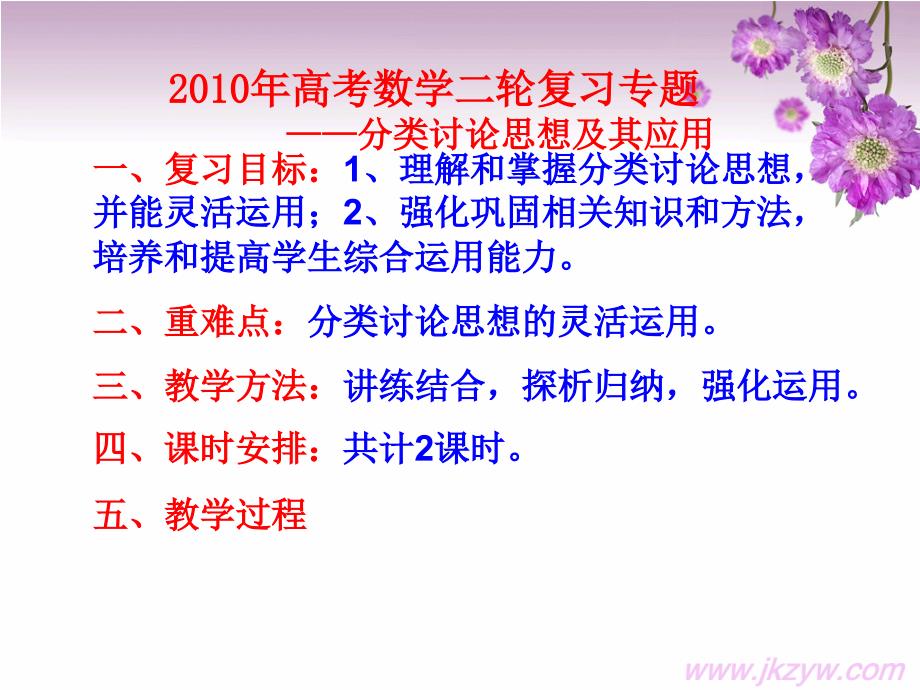 2010年高考数学二轮复习专题
——分类讨论思想及其应用

一、复习目标：1、理解和掌握分类讨论思想，并能灵活运用；2、强化巩固相关知识和方法，培养和提高学生综合运用能力。

二、重难点：分类讨论思想的灵活运用。

三、教学方法：讲练结合，探析归纳，强化运用。

四、课时安排：共计2课时。

五、教学过程

www.jkzyw.com